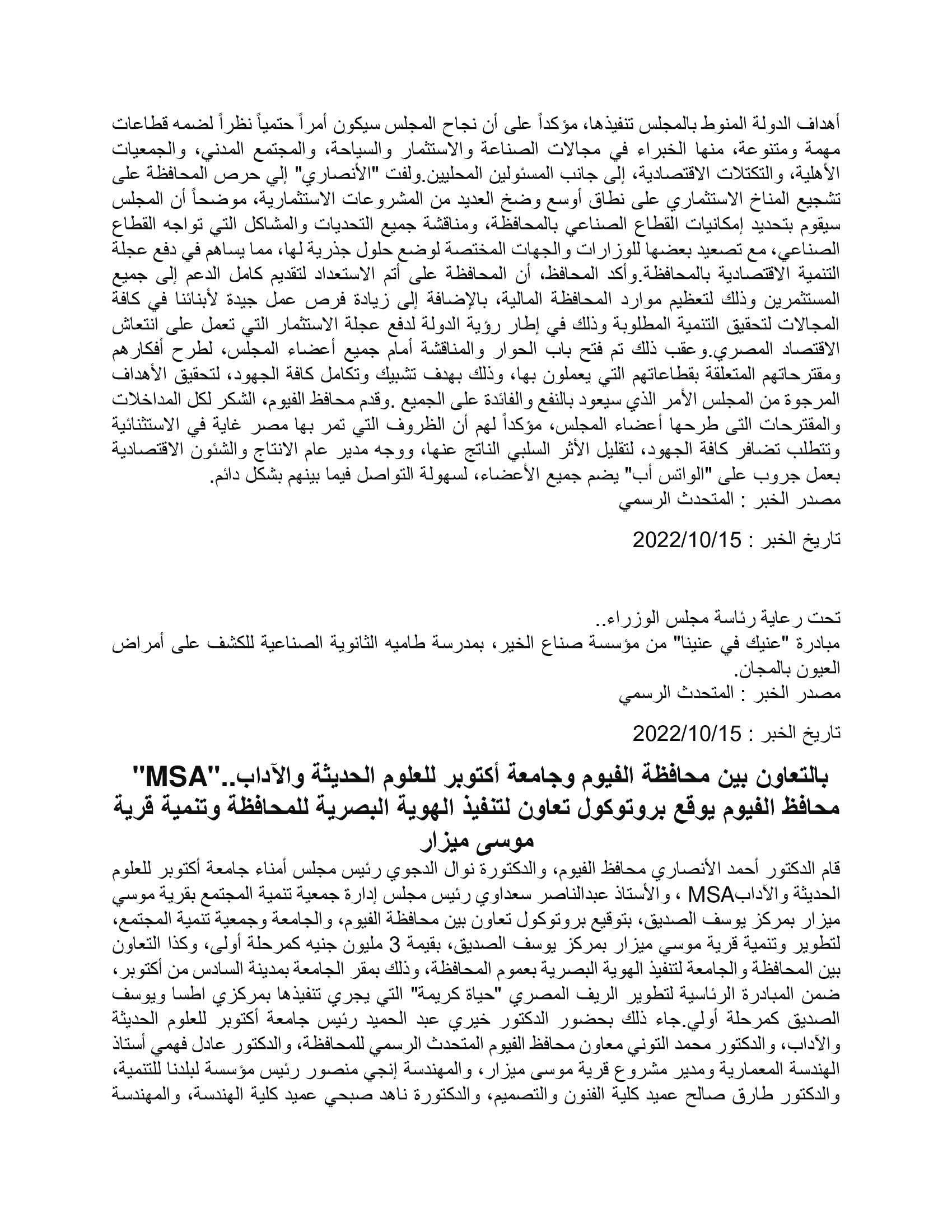 أهداف الدولة المنوط بالمجلس تنفيذها، مؤكداً على أن نجاح المجلس سيكون أمراً حتمياً نظراً لضمه قطاعات مهمة ومتنوعة، منها الخبراء في مجالات الصناعة والاستثمار والسياحة، والمجتمع المدني، والجمعيات الأهلية، والتكتلات الاقتصادية، إلى جانب المسئولين المحليين.ولفت "الأنصاري" إلي حرص المحافظة على تشجيع المناخ الاستثماري على نطاق أوسع وضخ العديد من المشروعات الاستثمارية، موضحاً أن المجلس سيقوم بتحديد إمكانيات القطاع الصناعي بالمحافظة، ومناقشة جميع التحديات والمشاكل التي تواجه القطاع الصناعي، مع تصعيد بعضها للوزارات والجهات المختصة لوضع حلول جذرية لها، مما يساهم في دفع عجلة التنمية الاقتصادية بالمحافظة.وأكد المحافظ، أن المحافظة على أتم الاستعداد لتقديم كامل الدعم إلى جميع المستثمرين وذلك لتعظيم موارد المحافظة المالية، بالإضافة إلى زيادة فرص عمل جيدة لأبنائنا في كافة المجالات لتحقيق التنمية المطلوبة وذلك في إطار رؤية الدولة لدفع عجلة الاستثمار التي تعمل على انتعاش الاقتصاد المصري.وعقب ذلك تم فتح باب الحوار والمناقشة أمام جميع أعضاء المجلس، لطرح أفكارهم ومقترحاتهم المتعلقة بقطاعاتهم التي يعملون بها، وذلك بهدف تشبيك وتكامل كافة الجهود، لتحقيق الأهداف المرجوة من المجلس الأمر الذي سيعود بالنفع والفائدة على الجميع .وقدم محافظ الفيوم، الشكر لكل المداخلات والمقترحات التى طرحها أعضاء المجلس، مؤكداً لهم أن الظروف التي تمر بها مصر غاية في الاستثنائية وتتطلب تضافر كافة الجهود، لتقليل الأثر السلبي الناتج عنها، ووجه مدير عام الانتاج والشئون الاقتصادية بعمل جروب على "الواتس أب" يضم جميع الأعضاء، لسهولة التواصل فيما بينهم بشكل دائم.
مصدر الخبر : المتحدث الرسمي

تاريخ الخبر : 2022/10/15

تحت رعاية رئاسة مجلس الوزراء..
مبادرة "عنيك في عنينا" من مؤسسة صناع الخير، بمدرسة طاميه الثانوية الصناعية للكشف على أمراض العيون بالمجان.
مصدر الخبر : المتحدث الرسمي

تاريخ الخبر : 2022/10/15

بالتعاون بين محافظة الفيوم وجامعة أكتوبر للعلوم الحديثة والآداب.."MSA" محافظ الفيوم يوقع بروتوكول تعاون لتنفيذ الهوية البصرية للمحافظة وتنمية قرية موسى ميزار

قام الدكتور أحمد الأنصاري محافظ الفيوم، والدكتورة نوال الدجوي رئيس مجلس أمناء جامعة أكتوبر للعلوم الحديثة والآدابMSA ، والأستاذ عبدالناصر سعداوي رئيس مجلس إدارة جمعية تنمية المجتمع بقرية موسي ميزار بمركز يوسف الصديق، بتوقيع بروتوكول تعاون بين محافظة الفيوم، والجامعة وجمعية تنمية المجتمع، لتطوير وتنمية قرية موسي ميزار بمركز يوسف الصديق، بقيمة 3 مليون جنيه كمرحلة أولى، وكذا التعاون بين المحافظة والجامعة لتنفيذ الهوية البصرية بعموم المحافظة، وذلك بمقر الجامعة بمدينة السادس من أكتوبر، ضمن المبادرة الرئاسية لتطوير الريف المصري "حياة كريمة" التي يجري تنفيذها بمركزي اطسا ويوسف الصديق كمرحلة أولي.جاء ذلك بحضور الدكتور خيري عبد الحميد رئيس جامعة أكتوبر للعلوم الحديثة والآداب، والدكتور محمد التوني معاون محافظ الفيوم المتحدث الرسمي للمحافظة، والدكتور عادل فهمي أستاذ الهندسة المعمارية ومدير مشروع قرية موسى ميزار، والمهندسة إنجي منصور رئيس مؤسسة لبلدنا للتنمية، والدكتور طارق صالح عميد كلية الفنون والتصميم، والدكتورة ناهد صبحي عميد كلية الهندسة، والمهندسة